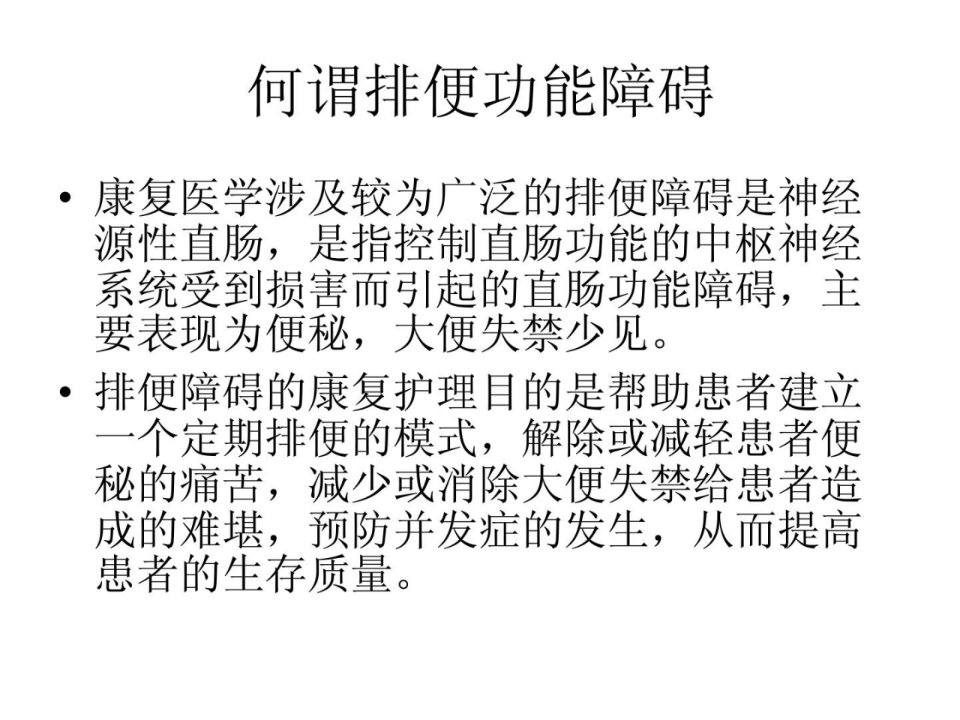 何谓排便功能障碍

• 康复医学涉及较为广泛的排便障碍是神经源性直肠，是指控制直肠功能的中枢神经系统受到损害而引起的直肠功能障碍，主要表现为便秘，大便失禁少见。

• 排便障碍的康复护理目的是帮助患者建立一个定期排便的模式，解除或减轻患者便秘的痛苦，减少或消除大便失禁给患者造成的难堪，预防并发症的发生，从而提高患者的生存质量。